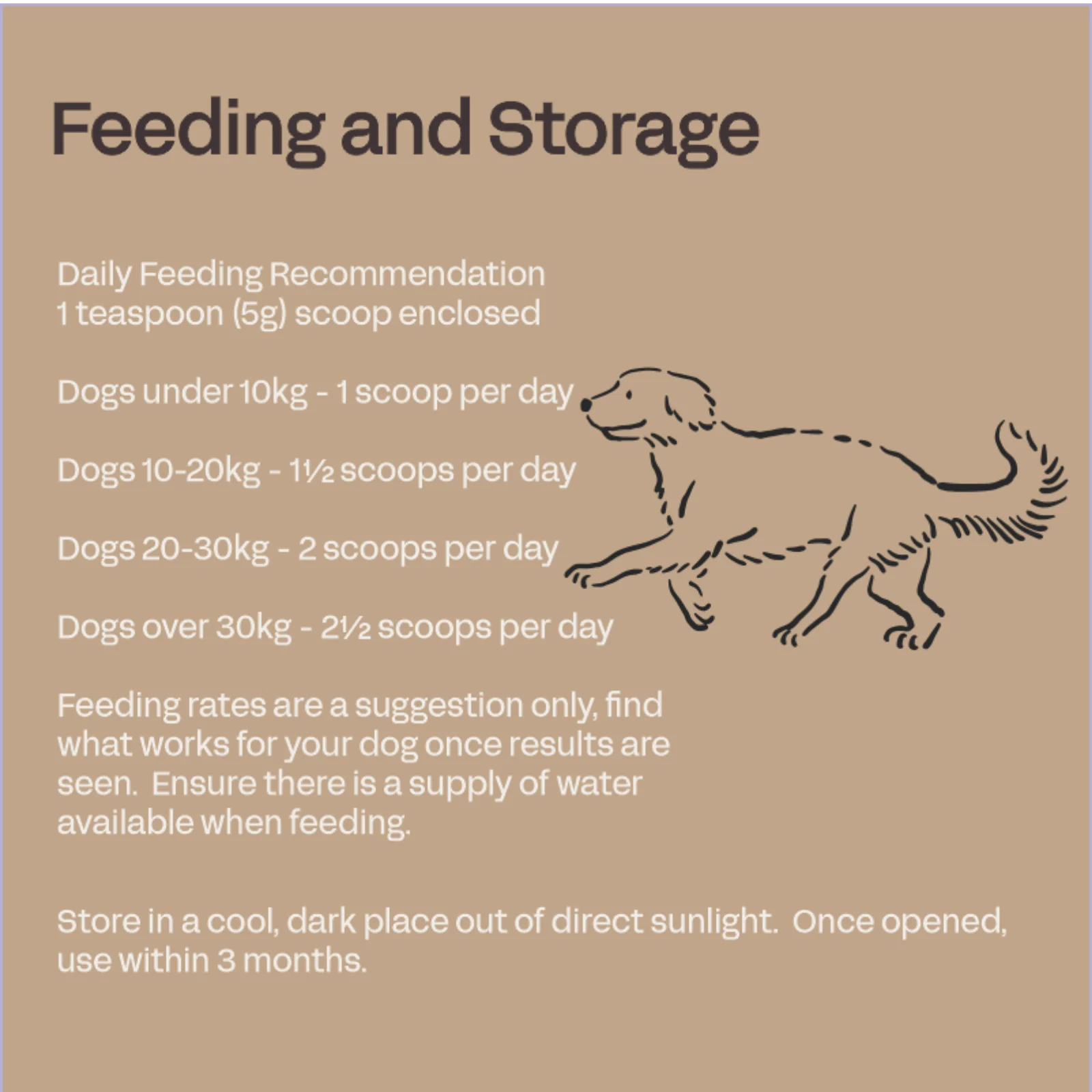 Feeding and Storage

Daily Feeding Recommendation
1 teaspoon (5g) scoop enclosed

Dogs under 10kg - 1 scoop per day

Dogs 10-20kg - 1½ scoops per day

Dogs 20-30kg - 2 scoops per day

Dogs over 30kg - 2½ scoops per day

Feeding rates are a suggestion only, find what works for your dog once results are seen. Ensure there is a supply of water available when feeding.

Store in a cool, dark place out of direct sunlight. Once opened, use within 3 months.